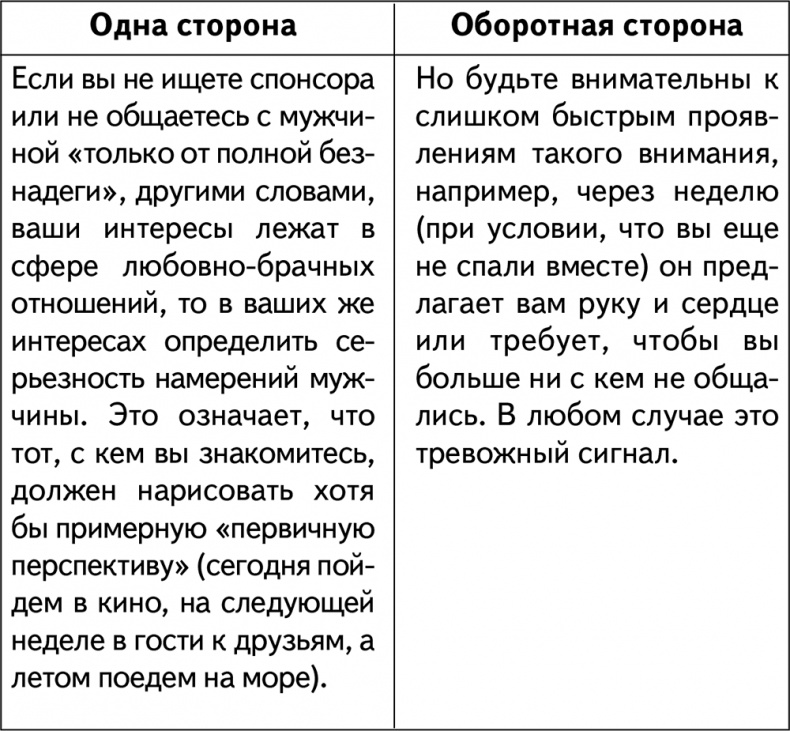 | Одна сторона | Оборотная сторона |
|---|---|
| Если вы не ищете спонсора или не общаетесь с мужчиной «только от полной безнадеги», другими словами, ваши интересы лежат в сфере любовно-брачных отношений, то в ваших же интересах определить серьезность намерений мужчины. Это означает, что тот, с кем вы знакомитесь, должен нарисовать хотя бы примерную «первичную перспективу» (сегодня пойдем в кино, на следующей неделе в гости к друзьям, а летом поедем на море). | Но будьте внимательны к слишком быстрым проявлениям такого внимания, например, через неделю (при условии, что вы еще не спали вместе) он предлагает вам руку и сердце или требует, чтобы вы больше ни с кем не общались. В любом случае это тревожный сигнал. |